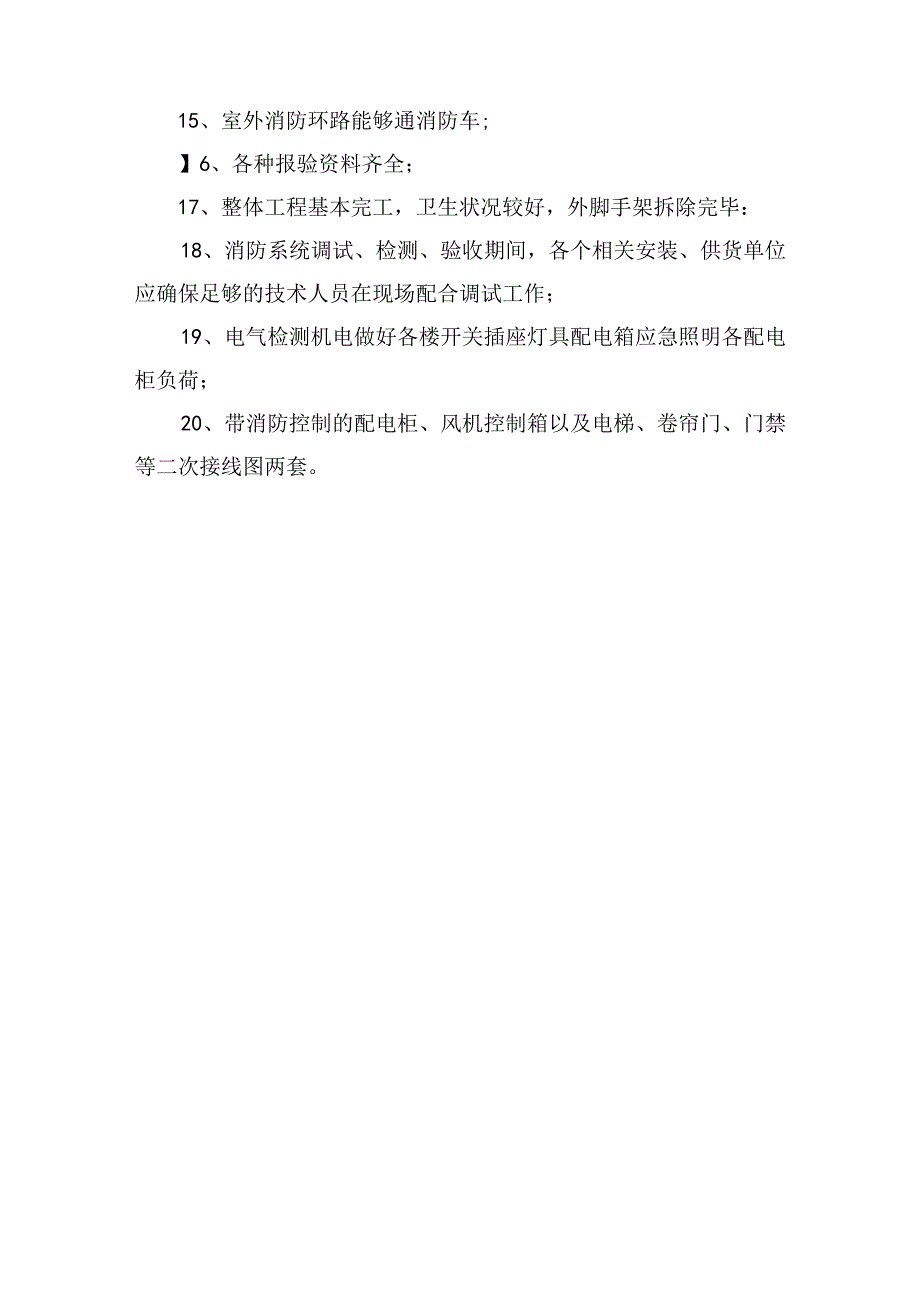 15、室外消防环路能够通消防车;

】6、各种报验资料齐全；

17、整体工程基本完工，卫生状况较好，外脚手架拆除完毕：

18、消防系统调试、检测、验收期间，各个相关安装、供货单位应确保足够的技术人员在现场配合调试工作；

19、电气检测机电做好各楼开关插座灯具配电箱应急照明各配电柜负荷；

20、带消防控制的配电柜、风机控制箱以及电梯、卷帘门、门禁等二次接线图两套。